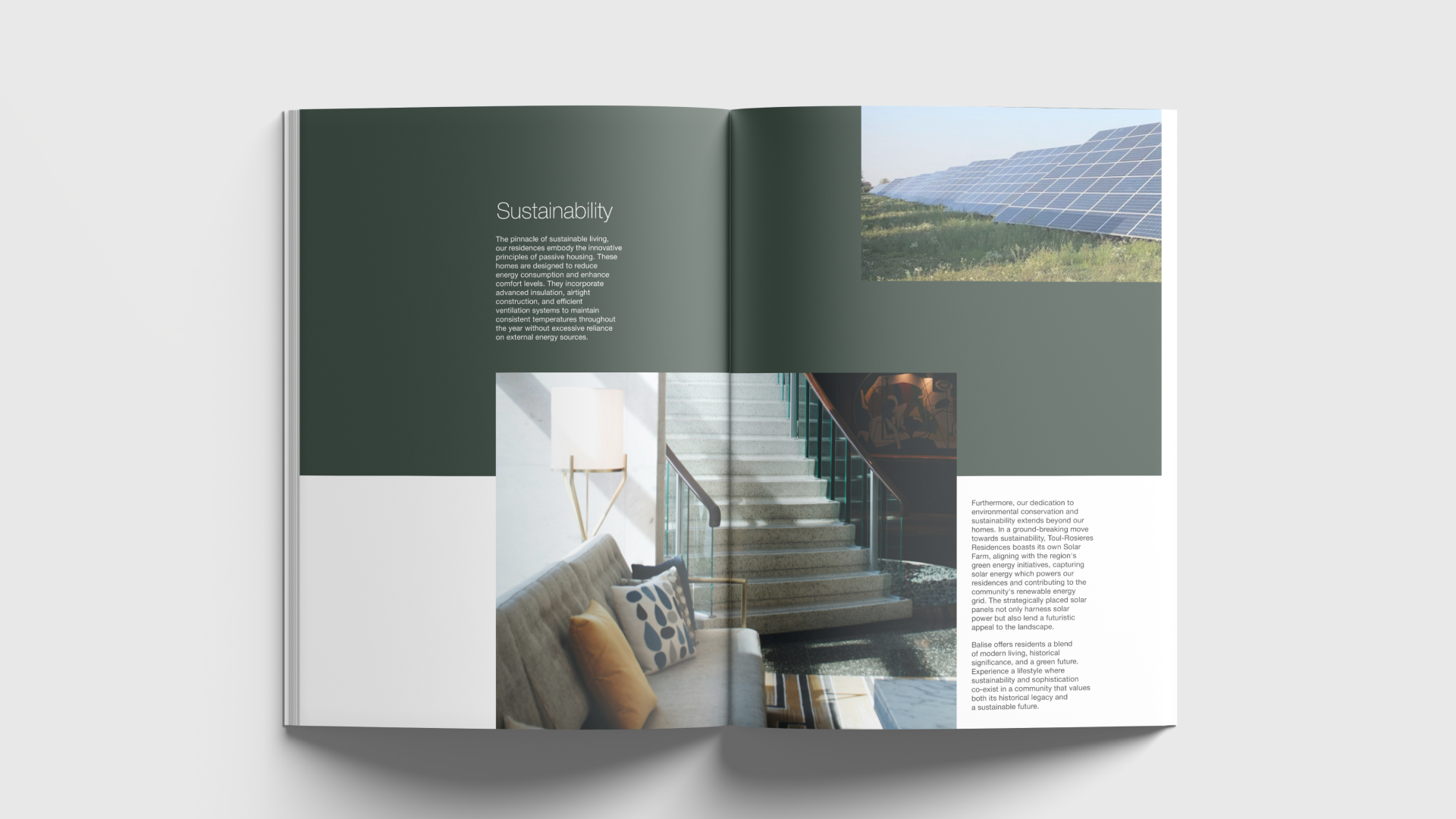 Sustainability

The pinnacle of sustainable living, our residences embody the innovative principles of passive housing. These homes are designed to reduce energy consumption and enhance comfort levels. They incorporate advanced insulation, airtight construction, and efficient ventilation systems to maintain consistent temperatures throughout the year without excessive reliance on external energy sources.

Furthermore, our dedication to environmental conservation and sustainability extends beyond our homes. In a ground-breaking move towards sustainability, Toul-Rosieres Residences boasts its own Solar Farm, aligning with the region's green energy initiatives, capturing solar energy which powers our residences and contributing to the community's renewable energy grid. The strategically placed solar panels not only harness solar power but also lend a futuristic appeal to the landscape.

Balise offers residents a blend of modern living, historical significance, and a green future. Experience a lifestyle where sustainability and sophistication co-exist in a community that values both its historical legacy and a sustainable future.